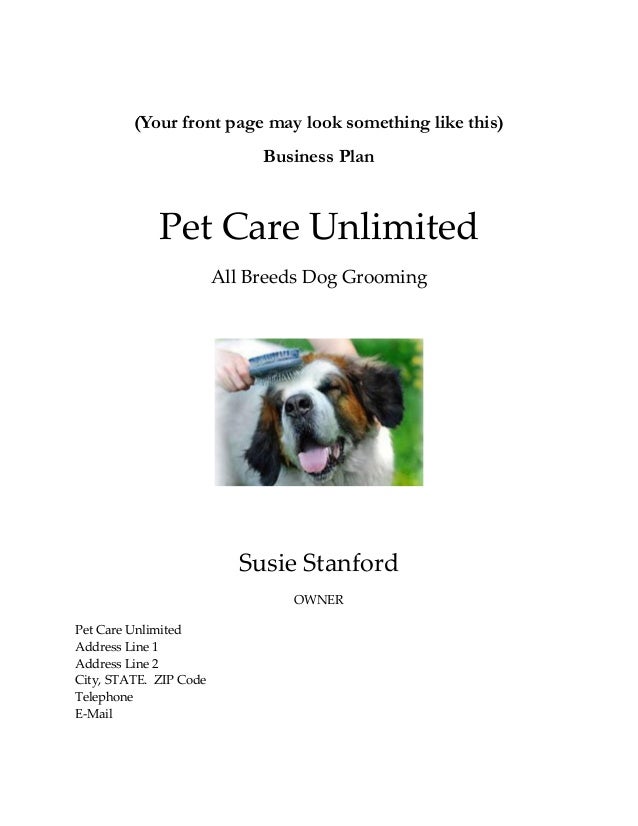 (Your front page may look something like this)

Business Plan

Pet Care Unlimited

All Breeds Dog Grooming

Susie Stanford

OWNER

Pet Care Unlimited
Address Line 1
Address Line 2
City, STATE. ZIP Code
Telephone
E-Mail